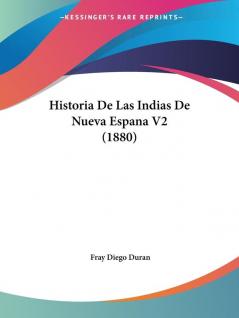 —KESSINGER'S RARE REPRINTS—

Historia De Las Indias De Nueva Espana V2 (1880)

Fray Diego Duran